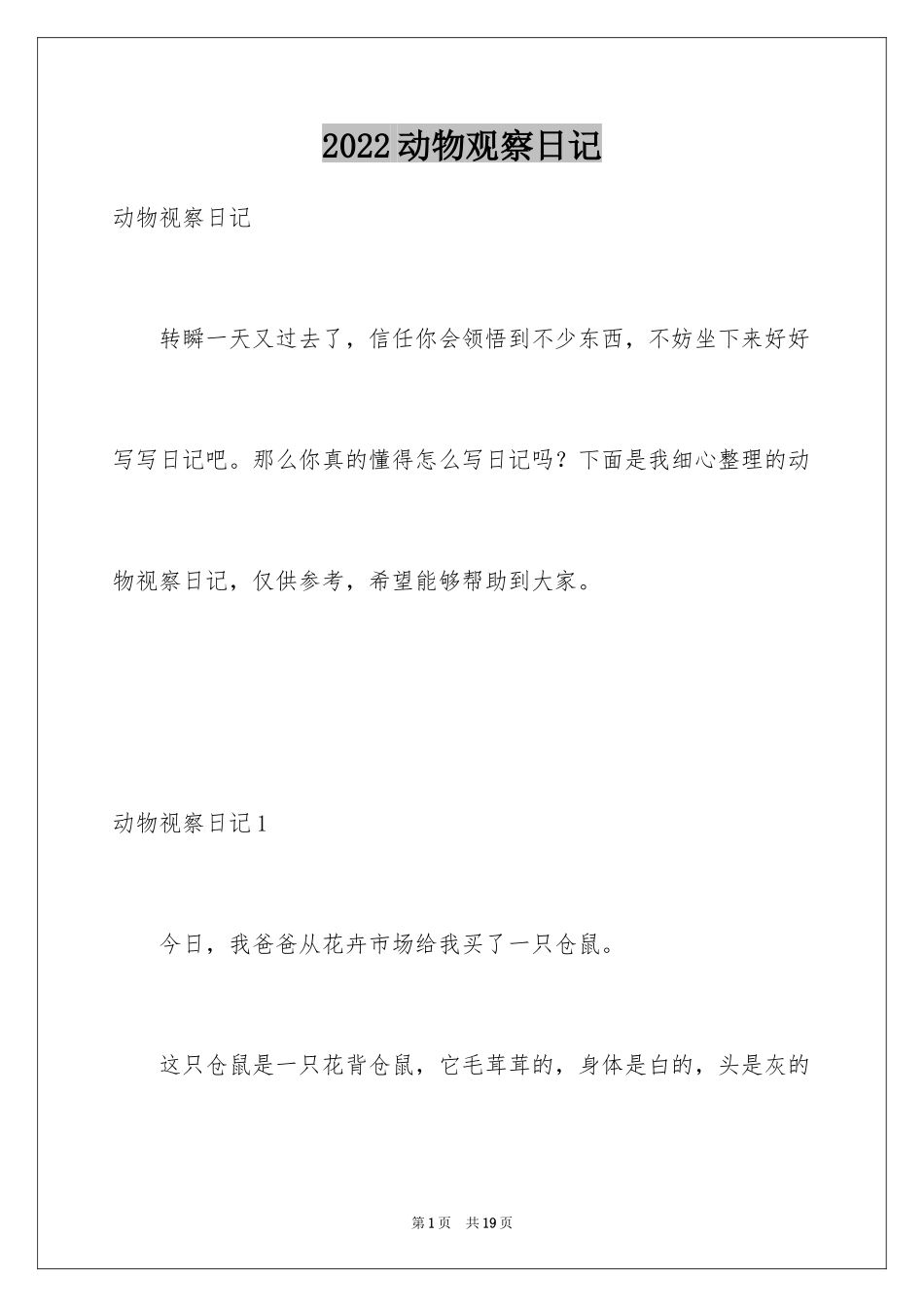 2022动物观察日记

动物视察日记

转瞬一天又过去了，信任你会领悟到不少东西，不妨坐下来好好写写日记吧。那么你真的懂得怎么写日记吗？下面是我细心整理的动物视察日记，仅供参考，希望能够帮助到大家。

动物视察日记1

今日，我爸爸从花卉市场给我买了一只仓鼠。

这只仓鼠是一只花背仓鼠，它毛茸茸的，身体是白的，头是灰的

第1页 共19页